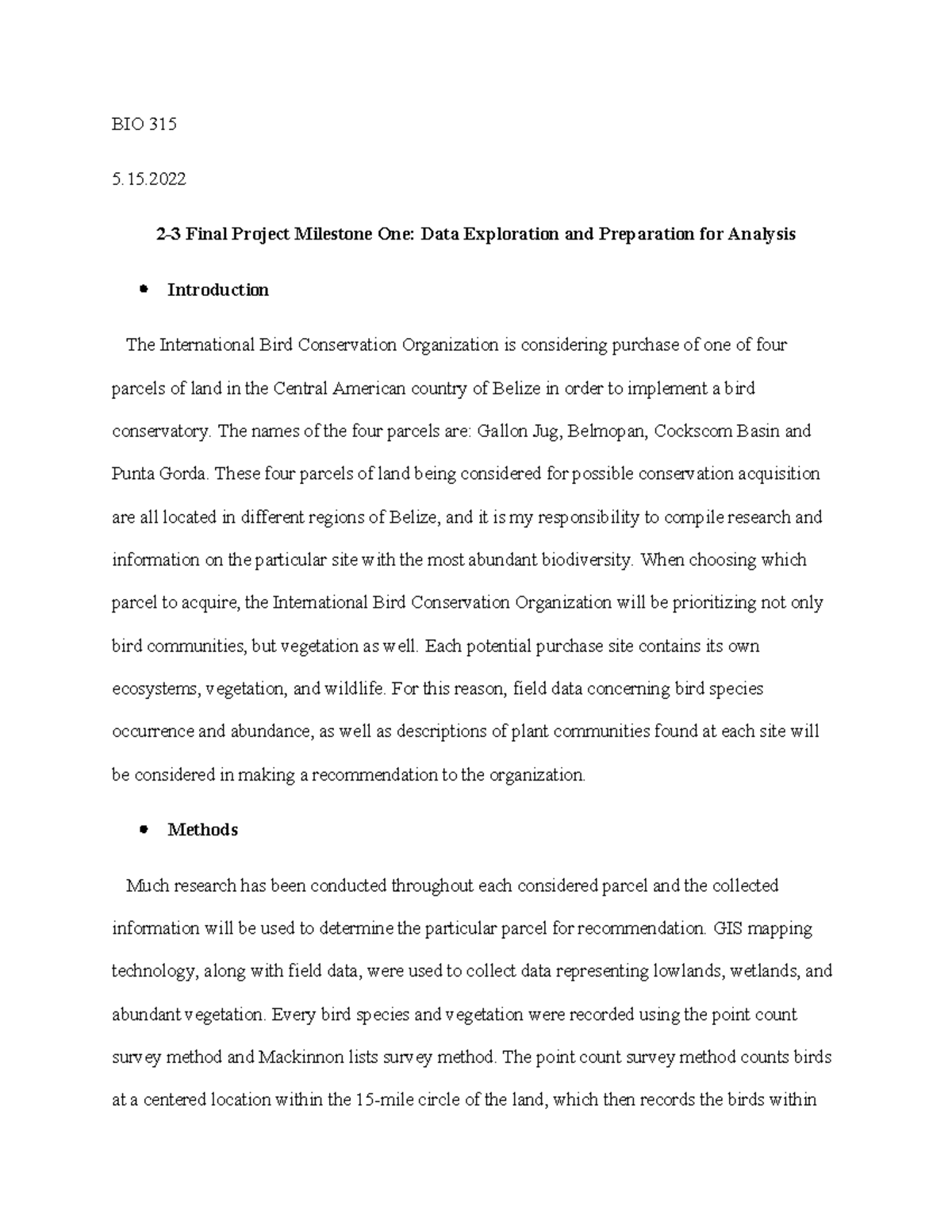 BIO 315

5.15.2022

2-3 Final Project Milestone One: Data Exploration and Preparation for Analysis

• Introduction

The International Bird Conservation Organization is considering purchase of one of four parcels of land in the Central American country of Belize in order to implement a bird conservatory. The names of the four parcels are: Gallon Jug, Belmopan, Cockscom Basin and Punta Gorda. These four parcels of land being considered for possible conservation acquisition are all located in different regions of Belize, and it is my responsibility to compile research and information on the particular site with the most abundant biodiversity. When choosing which parcel to acquire, the International Bird Conservation Organization will be prioritizing not only bird communities, but vegetation as well. Each potential purchase site contains its own ecosystems, vegetation, and wildlife. For this reason, field data concerning bird species occurrence and abundance, as well as descriptions of plant communities found at each site will be considered in making a recommendation to the organization.

• Methods

Much research has been conducted throughout each considered parcel and the collected information will be used to determine the particular parcel for recommendation. GIS mapping technology, along with field data, were used to collect data representing lowlands, wetlands, and abundant vegetation. Every bird species and vegetation were recorded using the point count survey method and Mackinnon lists survey method. The point count survey method counts birds at a centered location within the 15-mile circle of the land, which then records the birds within